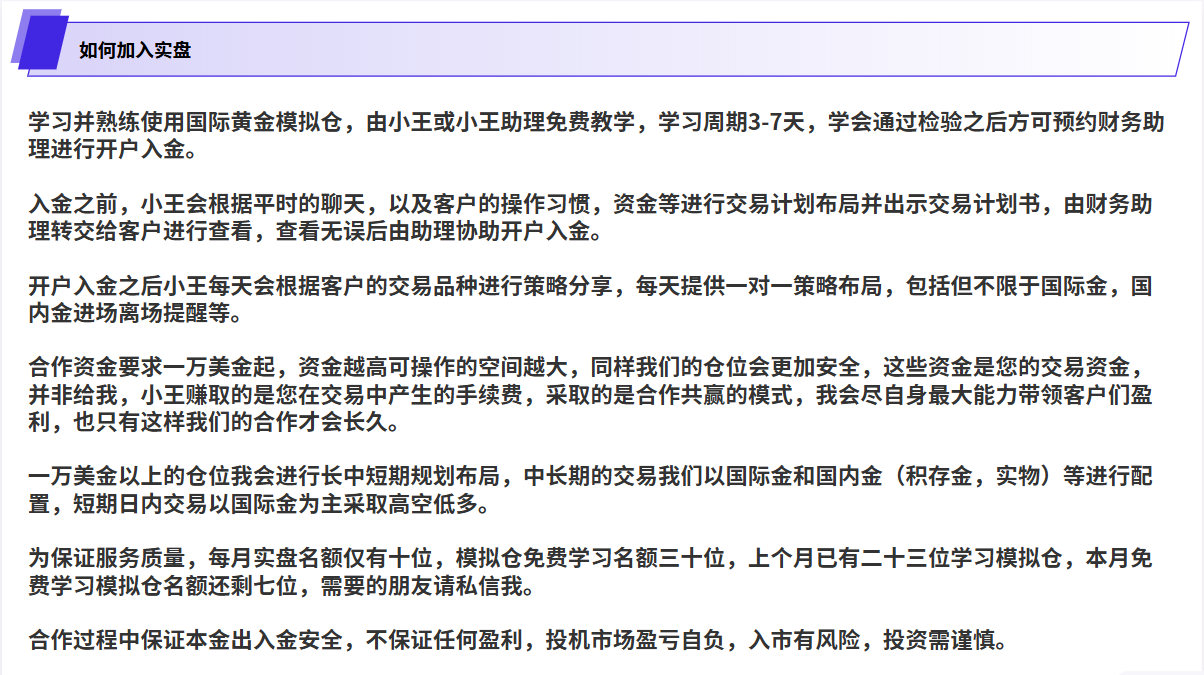 如何加入实盘

学习并熟练使用国际黄金模拟仓，由小王或小王助理免费教学，学习周期3-7天，学会通过检验之后方可预约财务助理进行开户入金。

入金之前，小王会根据平时的聊天，以及客户的操作习惯，资金等进行交易计划布局并出示交易计划书，由财务助理转交给客户进行查看，查看无误后由助理协助开户入金。

开户入金之后小王每天会根据客户的交易品种进行策略分享，每天提供一对一策略布局，包括但不限于国际金，国内金进场离场提醒等。

合作资金要求一万美金起，资金越高可操作的空间越大，同样我们的仓位会更加安全，这些资金是您的交易资金，并非给我，小王赚取的是您在交易中产生的手续费，采取的是合作共赢的模式，我会尽自身最大能力带领客户们盈利，也只有这样我们的合作才会长久。

一万美金以上的仓位我会进行长中短期规划布局，中长期的交易我们以国际金和国内金（积存金，实物）等进行配置，短期日内交易以国际金为主采取高空低多。

为保证服务质量，每月实盘名额仅有十位，模拟仓免费学习名额三十位，上个月已有二十三位学习模拟仓，本月免费学习模拟仓名额还剩七位，需要的朋友请私信我。

合作过程中保证本金出入金安全，不保证任何盈利，投机市场盈亏自负，入市有风险，投资需谨慎。